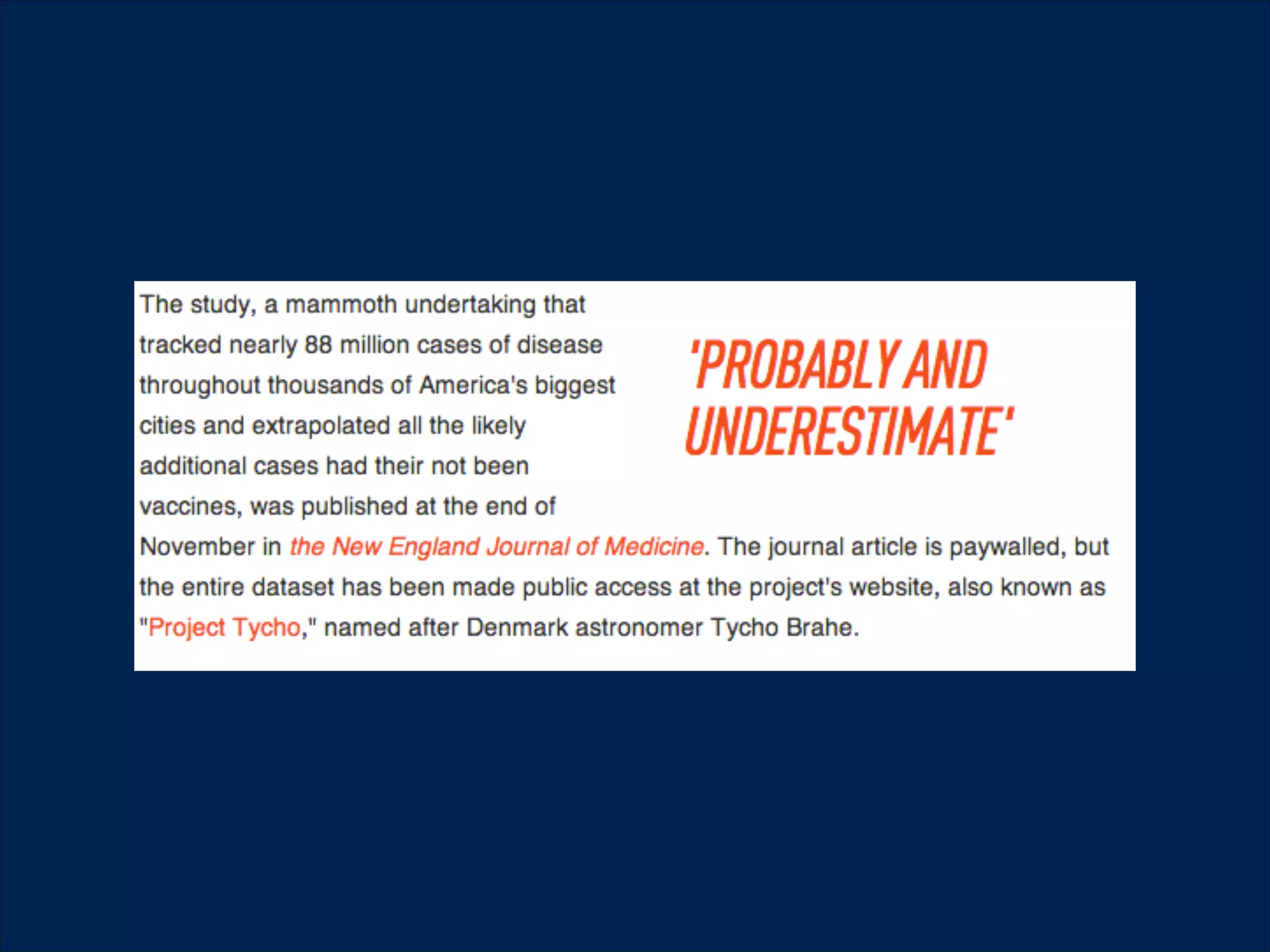 The study, a mammoth undertaking that tracked nearly 88 million cases of disease throughout thousands of America's biggest cities and extrapolated all the likely additional cases had their not been vaccines, was published at the end of November in the New England Journal of Medicine. The journal article is paywalled, but the entire dataset has been made public access at the project's website, also known as "Project Tycho," named after Denmark astronomer Tycho Brahe.

'PROBABLY AND UNDERESTIMATE'